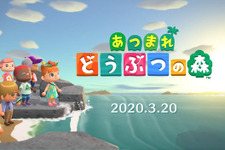 あつまれ
どうぶつの森

2020.3.20